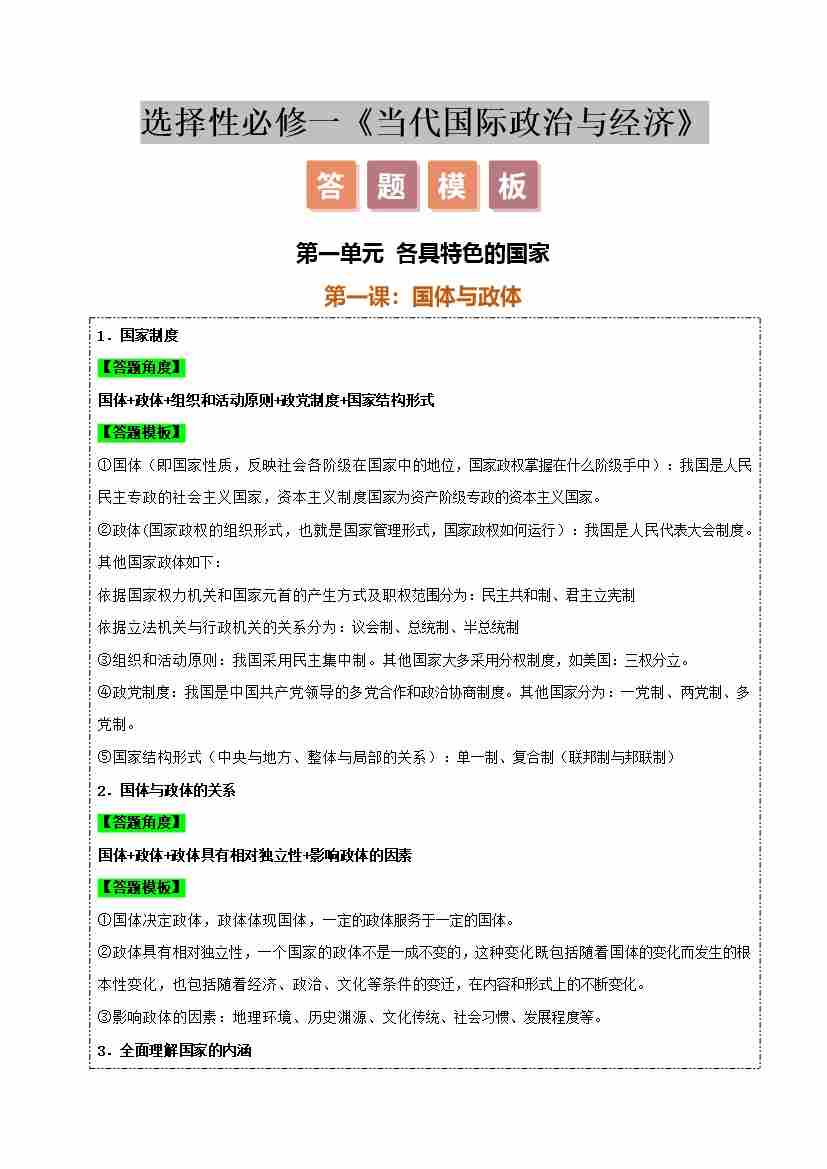 选择性必修一《当代国际政治与经济》

答 题 模 板

第一单元 各具特色的国家

第一课：国体与政体

1．国家制度

【答题角度】

国体+政体+组织和活动原则+政党制度+国家结构形式

【答题模板】

①国体（即国家性质，反映社会各阶级在国家中的地位，国家政权掌握在什么阶级手中）：我国是人民民主专政的社会主义国家，资本主义制度国家为资产阶级专政的资本主义国家。

②政体(国家政权的组织形式，也就是国家管理形式，国家政权如何运行）：我国是人民代表大会制度。其他国家政体如下：

依据国家权力机关和国家元首的产生方式及职权范围分为：民主共和制、君主立宪制

依据立法机关与行政机关的关系分为：议会制、总统制、半总统制

③组织和活动原则：我国采用民主集中制。其他国家大多采用分权制度，如美国：三权分立。

④政党制度：我国是中国共产党领导的多党合作和政治协商制度。其他国家分为：一党制、两党制、多党制。

⑤国家结构形式（中央与地方、整体与局部的关系）：单一制、复合制（联邦制与邦联制）

2．国体与政体的关系

【答题角度】

国体+政体+政体具有相对独立性+影响政体的因素

【答题模板】

①国体决定政体，政体体现国体，一定的政体服务于一定的国体。

②政体具有相对独立性，一个国家的政体不是一成不变的，这种变化既包括随着国体的变化而发生的根本性变化，也包括随着经济、政治、文化等条件的变迁，在内容和形式上的不断变化。

③影响政体的因素：地理环境、历史渊源、文化传统、社会习惯、发展程度等。

3．全面理解国家的内涵